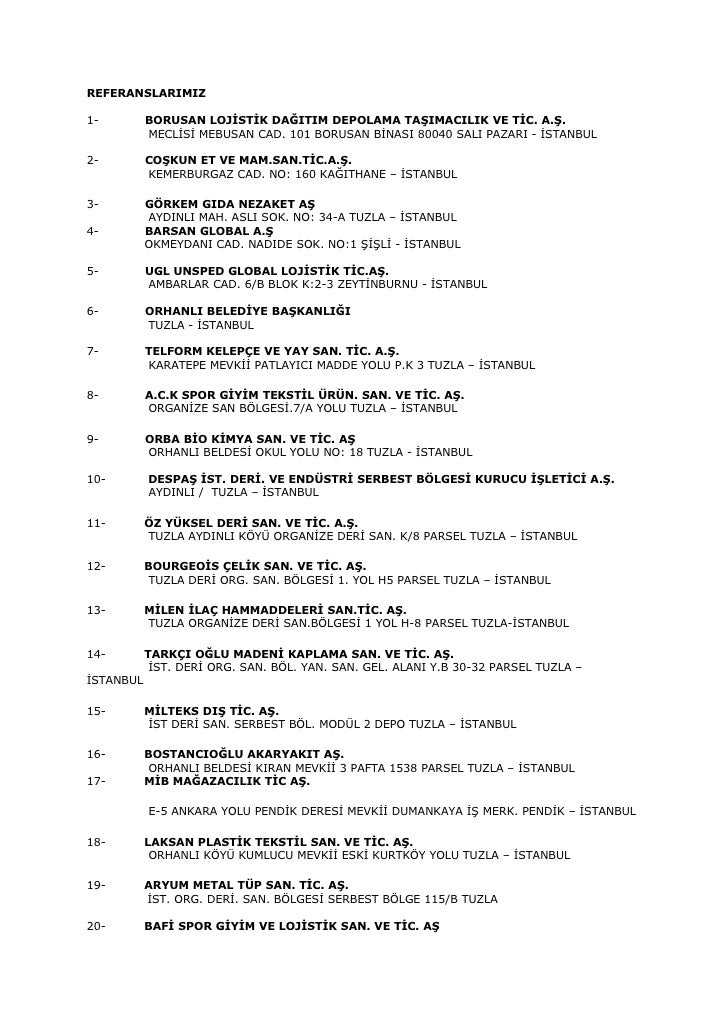 REFERANSLARIMIZ

1- BORUSAN LOJİSTİK DAĞITIM DEPOLAMA TAŞIMACILIK VE TİC. A.Ş.
MECLİSİ MEBUSAN CAD. 101 BORUSAN BİNASI 80040 SALI PAZARI - İSTANBUL

2- COŞKUN ET VE MAM.SAN.TİC.A.Ş.
KEMERBURGAZ CAD. NO: 160 KAĞITHANE – İSTANBUL

3- GÖRKEM GIDA NEZAKET AŞ
AYDINLI MAH. ASLI SOK. NO: 34-A TUZLA – İSTANBUL
4- BARSAN GLOBAL A.Ş
OKMEYDANI CAD. NADIDE SOK. NO:1 ŞİŞLİ - İSTANBUL

5- UGL UNSPED GLOBAL LOJİSTİK TİC.AŞ.
AMBARLAR CAD. 6/B BLOK K:2-3 ZEYTİNBURNU - İSTANBUL

6- ORHANLI BELEDİYE BAŞKANLIĞI
TUZLA - İSTANBUL

7- TELFORM KELEPÇE VE YAY SAN. TİC. A.Ş.
KARATEPE MEVKİİ PATLAYICI MADDE YOLU P.K 3 TUZLA – İSTANBUL

8- A.C.K SPOR GİYİM TEKSTİL ÜRÜN. SAN. VE TİC. AŞ.
ORGANİZE SAN BÖLGESİ.7/A YOLU TUZLA – İSTANBUL

9- ORBA BİO KİMYA SAN. VE TİC. AŞ
ORHANLI BELDESİ OKUL YOLU NO: 18 TUZLA - İSTANBUL

10- DESPAŞ İST. DERİ. VE ENDÜSTRİ SERBEST BÖLGESİ KURUCU İŞLETİCİ A.Ş.
AYDINLI / TUZLA – İSTANBUL

11- ÖZ YÜKSEL DERİ SAN. VE TİC. A.Ş.
TUZLA AYDINLI KÖYÜ ORGANİZE DERİ SAN. K/8 PARSEL TUZLA – İSTANBUL

12- BOURGEOİS ÇELİK SAN. VE TİC. AŞ.
TUZLA DERİ ORG. SAN. BÖLGESİ 1. YOL H5 PARSEL TUZLA – İSTANBUL

13- MİLEN İLAÇ HAMMADDELERİ SAN.TİC. AŞ.
TUZLA ORGANİZE DERİ SAN.BÖLGESİ 1 YOL H-8 PARSEL TUZLA-İSTANBUL

14- TARKÇI OĞLU MADENİ KAPLAMA SAN. VE TİC. AŞ.
İST. DERİ ORG. SAN. BÖL. YAN. SAN. GEL. ALANI Y.B 30-32 PARSEL TUZLA – İSTANBUL

15- MİLTEKS DIŞ TİC. AŞ.
İST DERİ SAN. SERBEST BÖL. MODÜL 2 DEPO TUZLA – İSTANBUL

16- BOSTANCIOĞLU AKARYAKIT AŞ.
ORHANLI BELDESİ KIRAN MEVKİİ 3 PAFTA 1538 PARSEL TUZLA – İSTANBUL
17- MİB MAĞAZACILIK TİC AŞ.

E-5 ANKARA YOLU PENDİK DERESİ MEVKİİ DUMANKAYA İŞ MERK. PENDİK – İSTANBUL

18- LAKSAN PLASTİK TEKSTİL SAN. VE TİC. AŞ.
ORHANLI KÖYÜ KUMLUCU MEVKİİ ESKİ KURTKÖY YOLU TUZLA – İSTANBUL

19- ARYUM METAL TÜP SAN. TİC. AŞ.
İST. ORG. DERİ. SAN. BÖLGESİ SERBEST BÖLGE 115/B TUZLA

20- BAFİ SPOR GİYİM VE LOJİSTİK SAN. VE TİC. AŞ